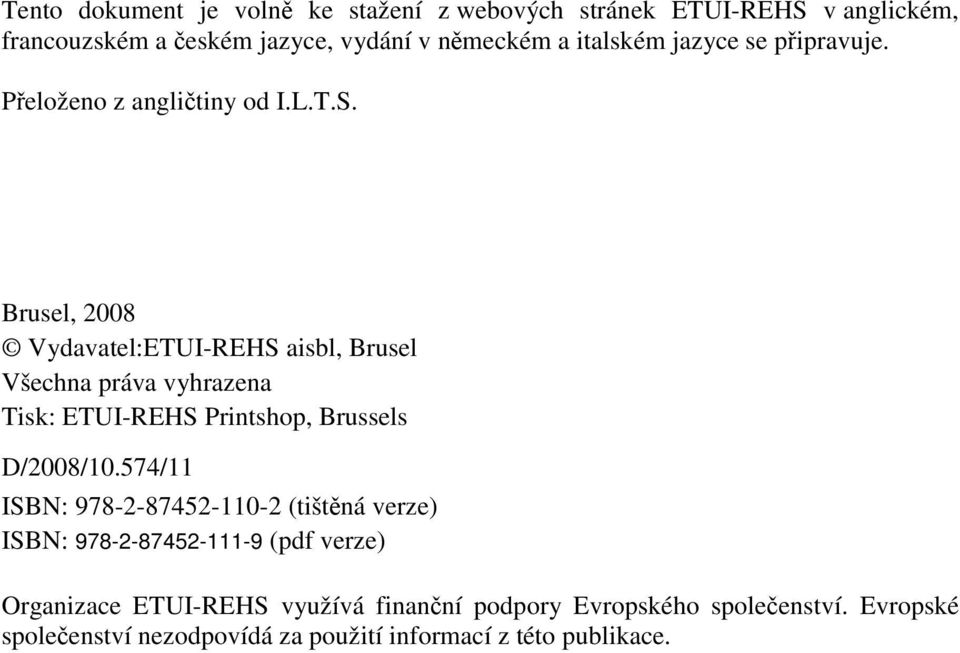 Tento dokument je volně ke stažení z webových stránek ETUI-REHS v anglickém, francouzském a českém jazyce, vydání v německém a italském jazyce se připravuje.

Přeloženo z angličtiny od I.L.T.S.

Brusel, 2008
© Vydavatel:ETUI-REHS aisbl, Brusel
Všechna práva vyhrazena
Tisk: ETUI-REHS Printshop, Brussels

D/2008/10.574/11

ISBN: 978-2-87452-110-2 (tištěná verze)
ISBN: 978-2-87452-111-9 (pdf verze)

Organizace ETUI-REHS využívá finanční podpory Evropského společenství. Evropské společenství nezodpovídá za použití informací z této publikace.